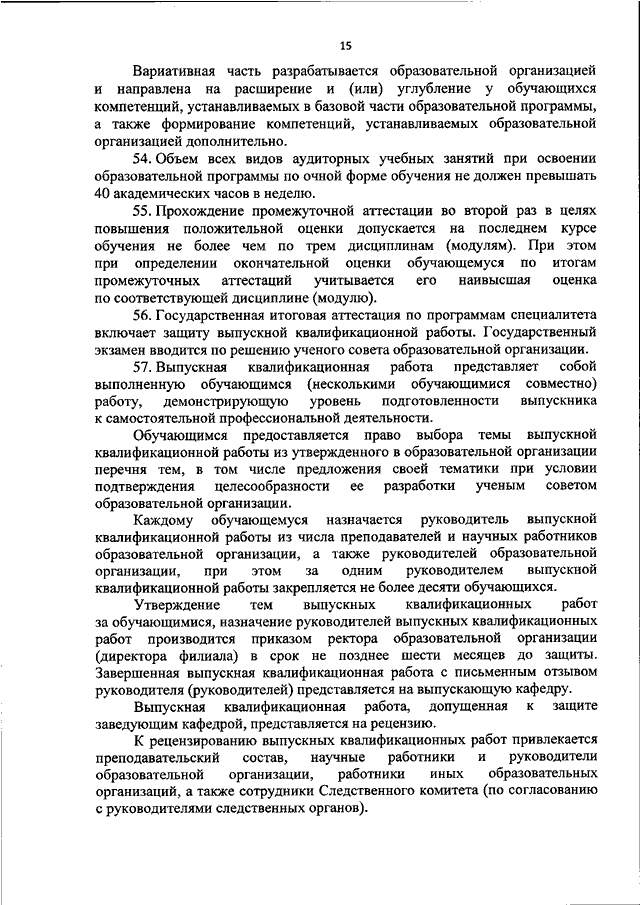 15

Вариативная часть разрабатывается образовательной организацией и направлена на расширение и (или) углубление у обучающихся компетенций, устанавливаемых в базовой части образовательной программы, а также формирование компетенций, устанавливаемых образовательной организацией дополнительно.

54. Объем всех видов аудиторных учебных занятий при освоении образовательной программы по очной форме обучения не должен превышать 40 академических часов в неделю.

55. Прохождение промежуточной аттестации во второй раз в целях повышения положительной оценки допускается на последнем курсе обучения не более чем по трем дисциплинам (модулям). При этом при определении окончательной оценки обучающемуся по итогам промежуточных аттестаций учитывается его наивысшая оценка по соответствующей дисциплине (модулю).

56. Государственная итоговая аттестация по программам специалитета включает защиту выпускной квалификационной работы. Государственный экзамен вводится по решению ученого совета образовательной организации.

57. Выпускная квалификационная работа представляет собой выполненную обучающимся (несколькими обучающимися совместно) работу, демонстрирующую уровень подготовленности выпускника к самостоятельной профессиональной деятельности.

Обучающимся предоставляется право выбора темы выпускной квалификационной работы из утвержденного в образовательной организации перечня тем, в том числе предложения своей тематики при условии подтверждения целесообразности ее разработки ученым советом образовательной организации.

Каждому обучающемуся назначается руководитель выпускной квалификационной работы из числа преподавателей и научных работников образовательной организации, а также руководителей образовательной организации, при этом за одним руководителем выпускной квалификационной работы закрепляется не более десяти обучающихся.

Утверждение тем выпускных квалификационных работ за обучающимися, назначение руководителей выпускных квалификационных работ производится приказом ректора образовательной организации (директора филиала) в срок не позднее шести месяцев до защиты. Завершенная выпускная квалификационная работа с письменным отзывом руководителя (руководителей) представляется на выпускающую кафедру.

Выпускная квалификационная работа, допущенная к защите заведующим кафедрой, представляется на рецензию.

К рецензированию выпускных квалификационных работ привлекается преподавательский состав, научные работники и руководители образовательной организации, работники иных образовательных организаций, а также сотрудники Следственного комитета (по согласованию с руководителями следственных органов).